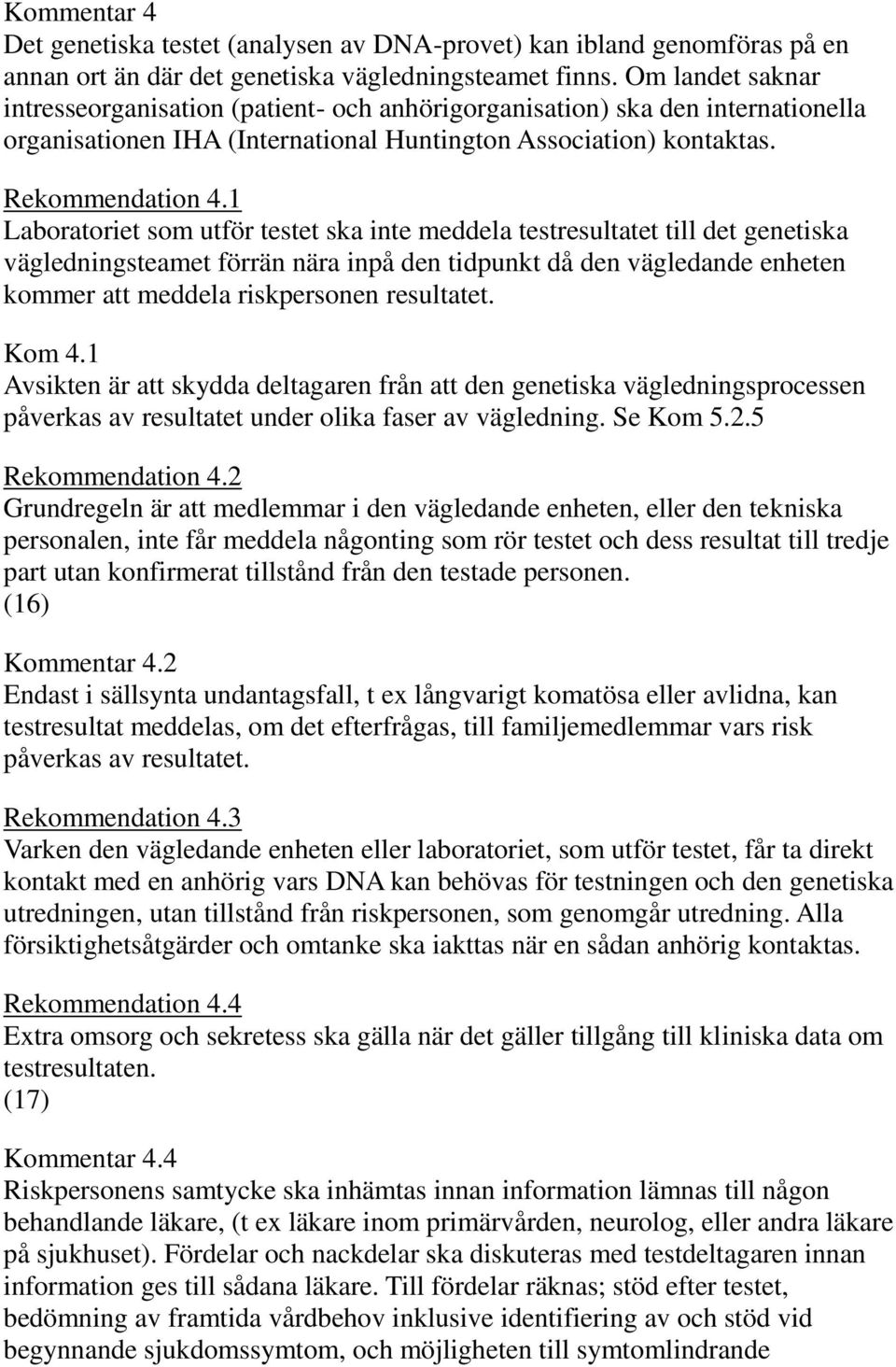 Kommentar 4
Det genetiska testet (analysen av DNA-provet) kan ibland genomföras på en annan ort än där det genetiska vägledningsteamet finns. Om landet saknar intresseorganisation (patient- och anhörigorganisation) ska den internationella organisationen IHA (International Huntington Association) kontaktas.

Rekommendation 4.1
Laboratoriet som utför testet ska inte meddela testresultatet till det genetiska vägledningsteamet förrän nära inpå den tidpunkt då den vägledande enheten kommer att meddela riskpersonen resultatet.

Kom 4.1
Avsikten är att skydda deltagaren från att den genetiska vägledningsprocessen påverkas av resultatet under olika faser av vägledning. Se Kom 5.2.5

Rekommendation 4.2
Grundregeln är att medlemmar i den vägledande enheten, eller den tekniska personalen, inte får meddela någonting som rör testet och dess resultat till tredje part utan konfirmerat tillstånd från den testade personen.
(16)

Kommentar 4.2
Endast i sällsynta undantagsfall, t ex långvarigt komatösa eller avlidna, kan testresultat meddelas, om det efterfrågas, till familjemedlemmar vars risk påverkas av resultatet.

Rekommendation 4.3
Varken den vägledande enheten eller laboratoriet, som utför testet, får ta direkt kontakt med en anhörig vars DNA kan behövas för testningen och den genetiska utredningen, utan tillstånd från riskpersonen, som genomgår utredning. Alla försiktighetsåtgärder och omtanke ska iakttas när en sådan anhörig kontaktas.

Rekommendation 4.4
Extra omsorg och sekretess ska gälla när det gäller tillgång till kliniska data om testresultaten.
(17)

Kommentar 4.4
Riskpersonens samtycke ska inhämtas innan information lämnas till någon behandlande läkare, (t ex läkare inom primärvården, neurolog, eller andra läkare på sjukhuset). Fördelar och nackdelar ska diskuteras med testdeltagaren innan information ges till sådana läkare. Till fördelar räknas; stöd efter testet, bedömning av framtida vårdbehov inklusive identifiering av och stöd vid begynnande sjukdomssymtom, och möjligheten till symtomlindrande